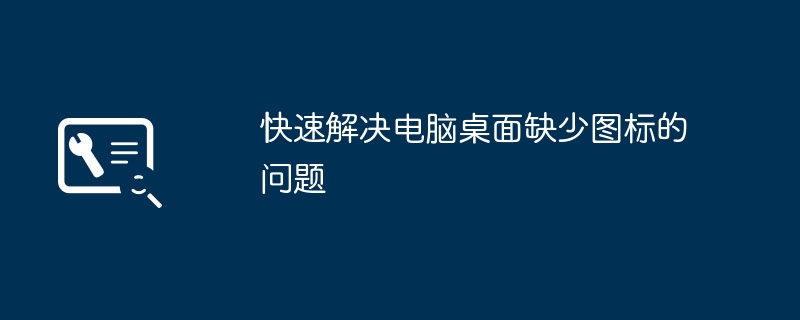 快速解决电脑桌面缺少图标的问题